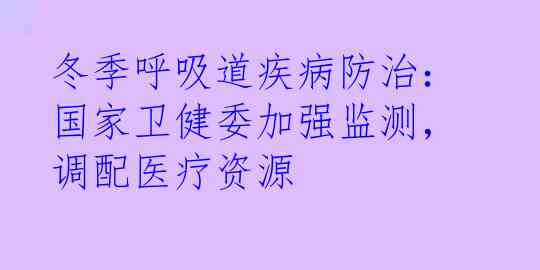 冬季呼吸道疾病防治：国家卫健委加强监测，调配医疗资源